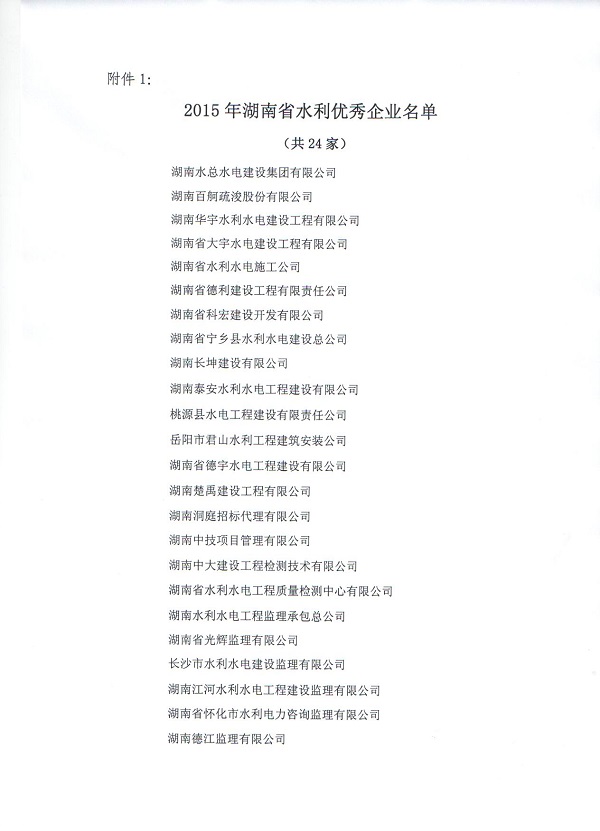 附件 1:

2015 年湖南省水利优秀企业名单

(共 24 家)

湖南水总水电建设集团有限公司

湖南百舸疏浚股份有限公司

湖南华宇水利水电建设工程有限公司

湖南省大宇水电建设工程有限公司

湖南省水利水电施工公司

湖南省德利建设工程有限责任公司

湖南省科宏建设开发有限公司

湖南省宁乡县水利水电建设总公司

湖南长坤建设有限公司

湖南泰安水利水电工程建设有限公司

桃源县水电工程建设有限责任公司

岳阳市君山水利工程建筑安装公司

湖南省德宇水电工程建设有限公司

湖南楚禹建设工程有限公司

湖南洞庭招标代理有限公司

湖南中技项目管理有限公司

湖南中大建设工程检测技术有限公司

湖南省水利水电工程质量检测中心有限公司

湖南水利水电工程监理承包总公司

湖南省光辉监理有限公司

长沙市水利水电建设监理有限公司

湖南江河水利水电工程建设监理有限公司

湖南省怀化市水利电力咨询监理有限公司

湖南德江监理有限公司